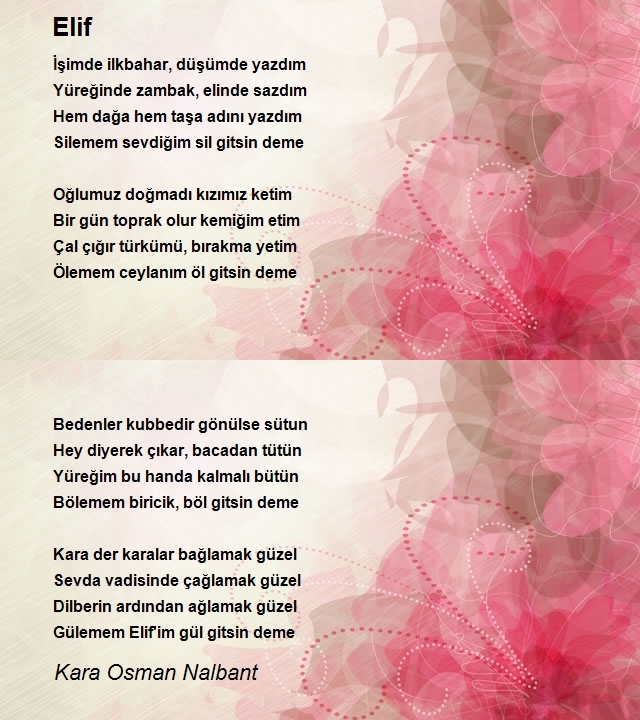 Elif

İşimde ilkbahar, düşümde yazdım
Yüreğinde zambak, elinde sazdım
Hem dağa hem taşa adını yazdım
Silemem sevdiğim sil gitsin deme

Oğlumuz doğmadı kızımız ketim
Bir gün toprak olur kemiğim etim
Çal çığır türkümü, bırakma yetim
Ölemem ceylanım öl gitsin deme

Bedenler kubbedir gönülse sütun
Hey diyerek çıkar, bacadan tütün
Yüreğim bu handa kalmalı bütün
Bölemem biricik, böl gitsin deme

Kara der karalar bağlamak güzel
Sevda vadisinde çağlamak güzel
Dilberin ardından ağlamak güzel
Gülemem Elif'im gül gitsin deme

Kara Osman Nalbant